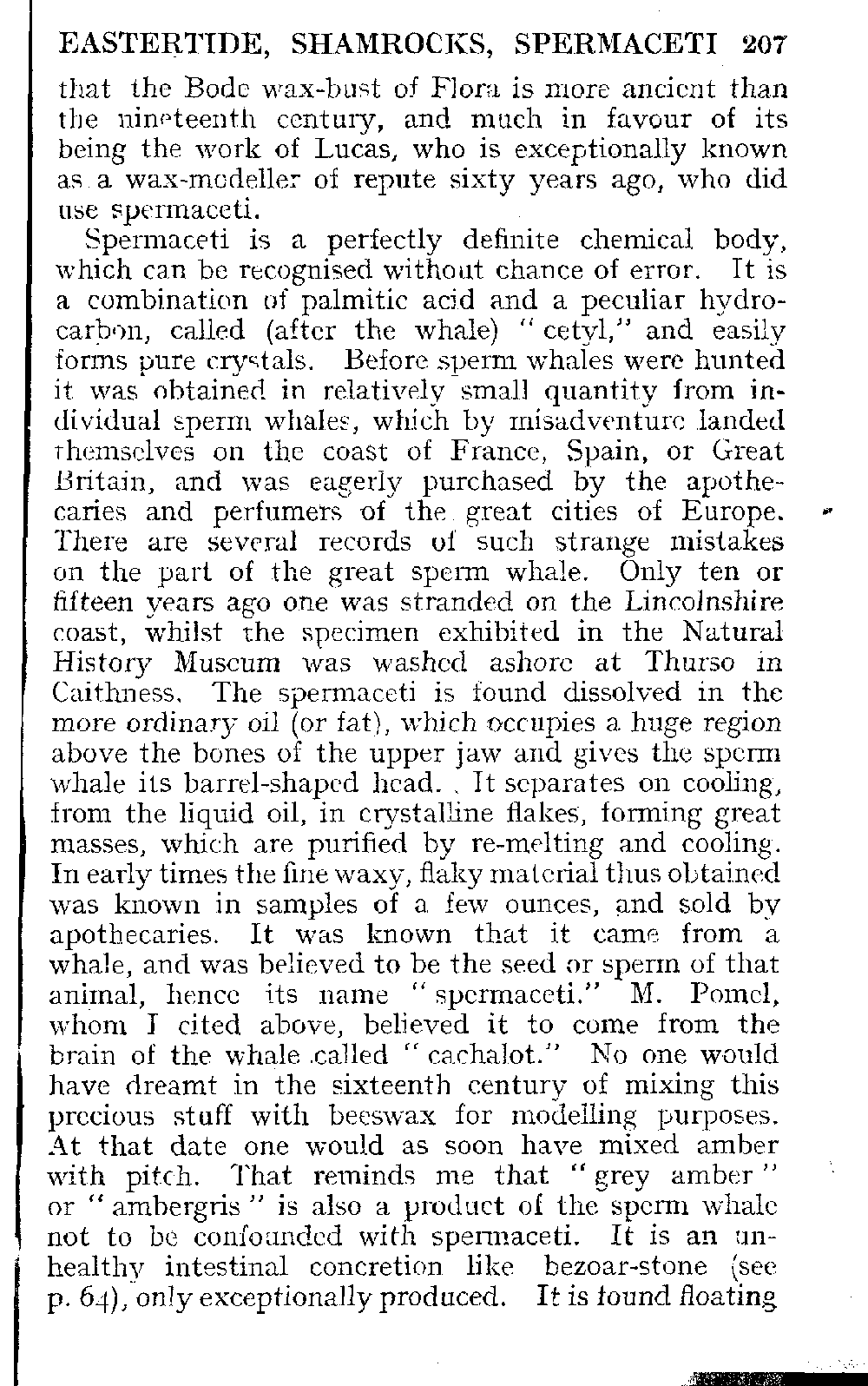 EASTERTIDE, SHAMROCKS, SPERMACETI 207

that the Bode wax-bust of Flora is more ancient than the nineteenth century, and much in favour of its being the work of Lucas, who is exceptionally known as a wax-modeller of repute sixty years ago, who did use spermaceti.

Spermaceti is a perfectly definite chemical body, which can be recognised without chance of error. It is a combination of palmitic acid and a peculiar hydrocarbon, called (after the whale) "cetyl," and easily forms pure crystals. Before sperm whales were hunted it was obtained in relatively small quantity from individual sperm whales, which by misadventure landed themselves on the coast of France, Spain, or Great Britain, and was eagerly purchased by the apothecaries and perfumers of the great cities of Europe. There are several records of such strange mistakes on the part of the great sperm whale. Only ten or fifteen years ago one was stranded on the Lincolnshire coast, whilst the specimen exhibited in the Natural History Museum was washed ashore at Thurso in Caithness. The spermaceti is found dissolved in the more ordinary oil (or fat), which occupies a huge region above the bones of the upper jaw and gives the sperm whale its barrel-shaped head. It separates on cooling, from the liquid oil, in crystalline flakes, forming great masses, which are purified by re-melting and cooling. In early times the fine waxy, flaky material thus obtained was known in samples of a few ounces, and sold by apothecaries. It was known that it came from a whale, and was believed to be the seed or sperm of that animal, hence its name "spermaceti." M. Pomel, whom I cited above, believed it to come from the brain of the whale called "cachalot." No one would have dreamt in the sixteenth century of mixing this precious stuff with beeswax for modelling purposes. At that date one would as soon have mixed amber with pitch. That reminds me that "grey amber" or "ambergris" is also a product of the sperm whale not to be confounded with spermaceti. It is an unhealthy intestinal concretion like bezoar-stone (see p. 64), only exceptionally produced. It is found floating